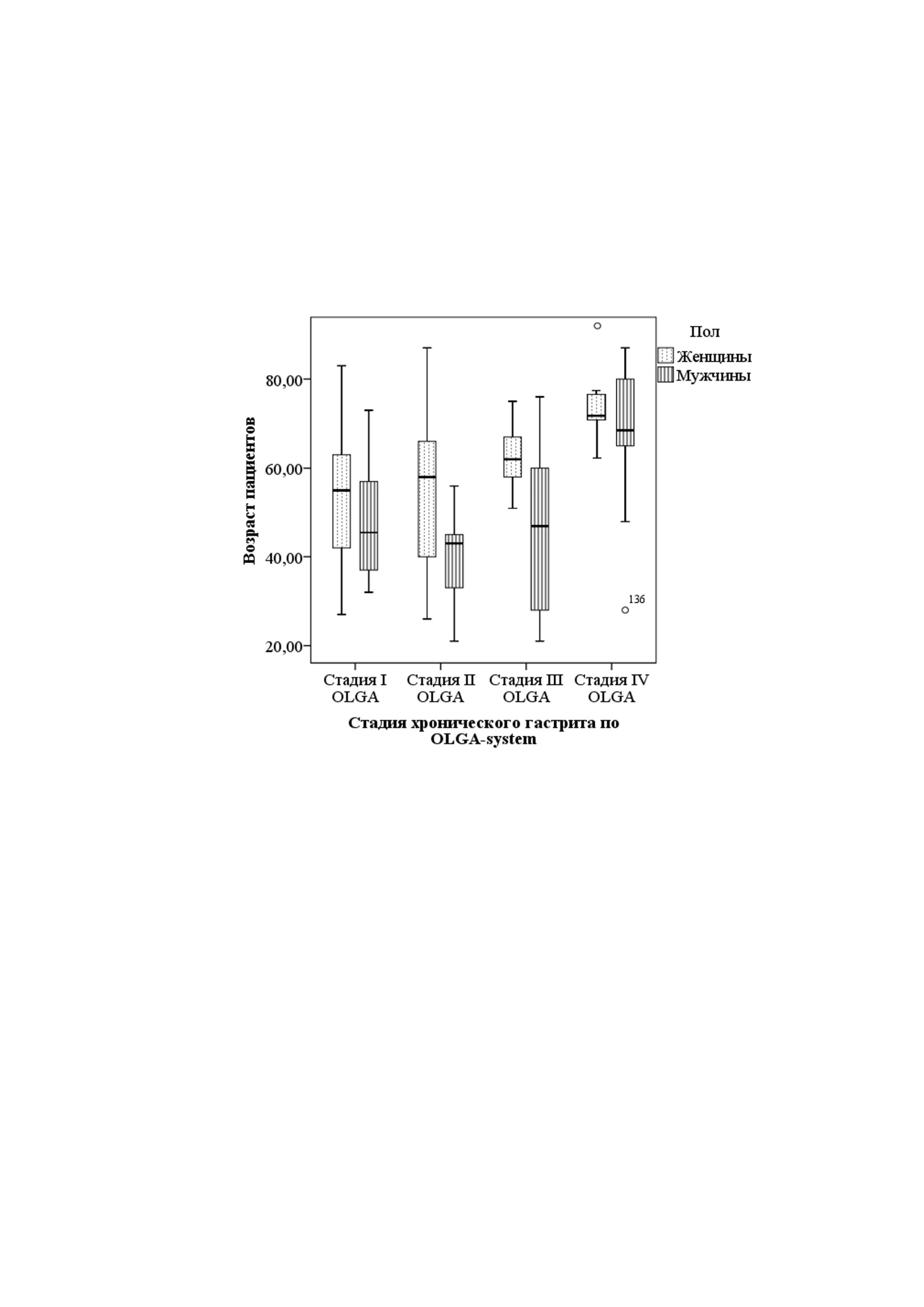 Пол
Женщины
Мужчины

Возраст пациентов

80,00
60,00
40,00
20,00

136

Стадия I OLGA
Стадия II OLGA
Стадия III OLGA
Стадия IV OLGA

Стадия хронического гастрита по OLGA-system